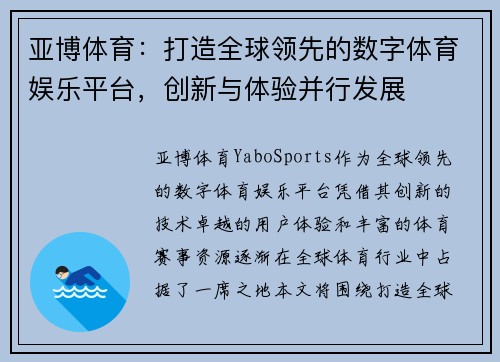 亚博体育：打造全球领先的数字体育娱乐平台，创新与体验并行发展

亚博体育YaboSports作为全球领先的数字体育娱乐平台凭借其创新的技术卓越的用户体验和丰富的体育赛事资源逐渐在全球体育行业中占据了一席之地本文将围绕打造全球